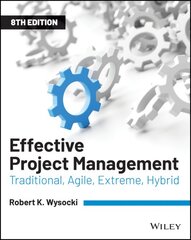 8TH EDITION

Effective Project Management

Traditional, Agile, Extreme, Hybrid

Robert K. Wysocki

WILEY